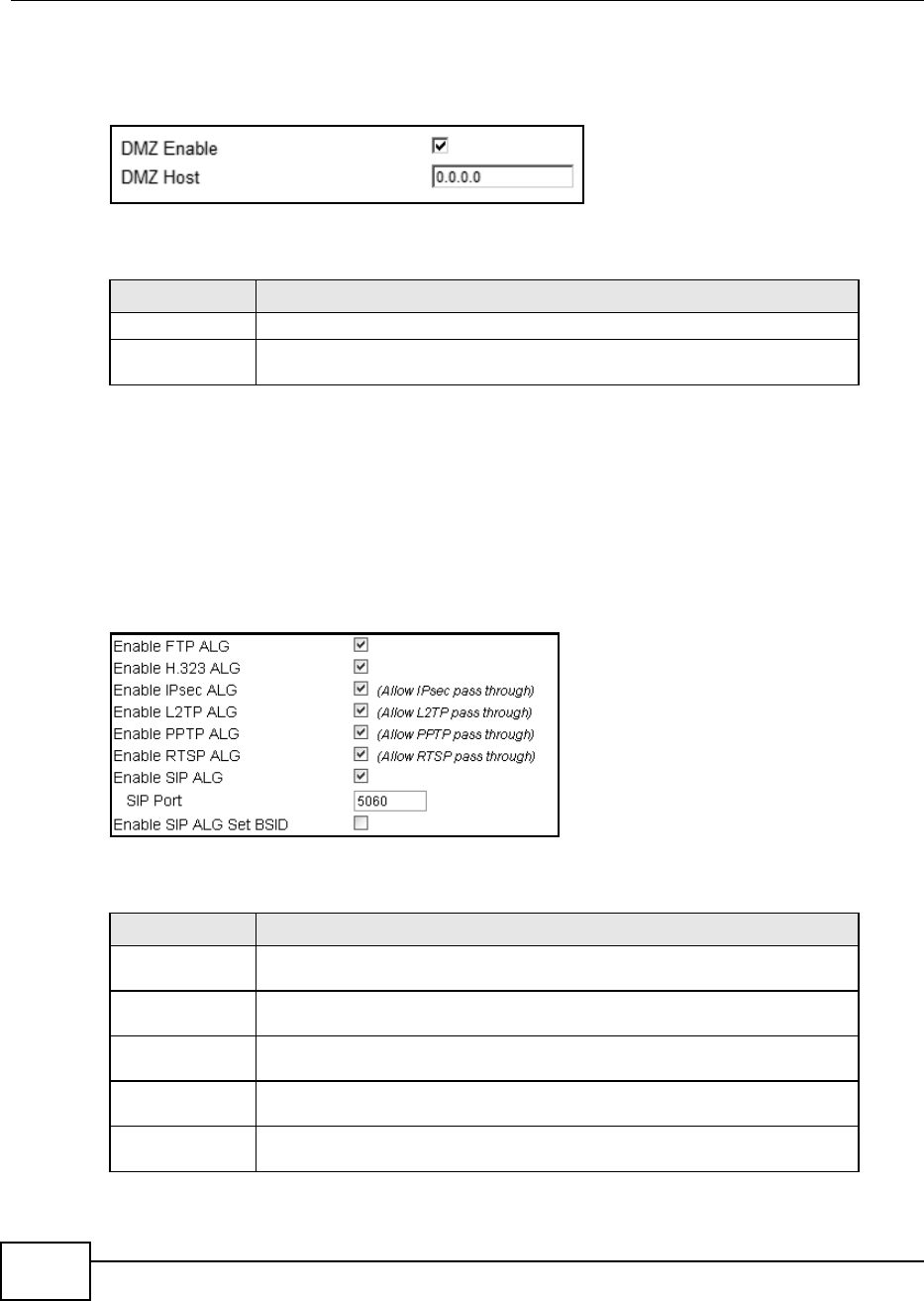 DMZ Enable
DMZ Host
0.0.0.0

Enable FTP ALG
Enable H.323 ALG
Enable IPsec ALG (Allow IPsec pass through)
Enable L2TP ALG (Allow L2TP pass through)
Enable PPTP ALG (Allow PPTP pass through)
Enable RTSP ALG (Allow RTSP pass through)
Enable SIP ALG
SIP Port 5060
Enable SIP ALG Set BSID